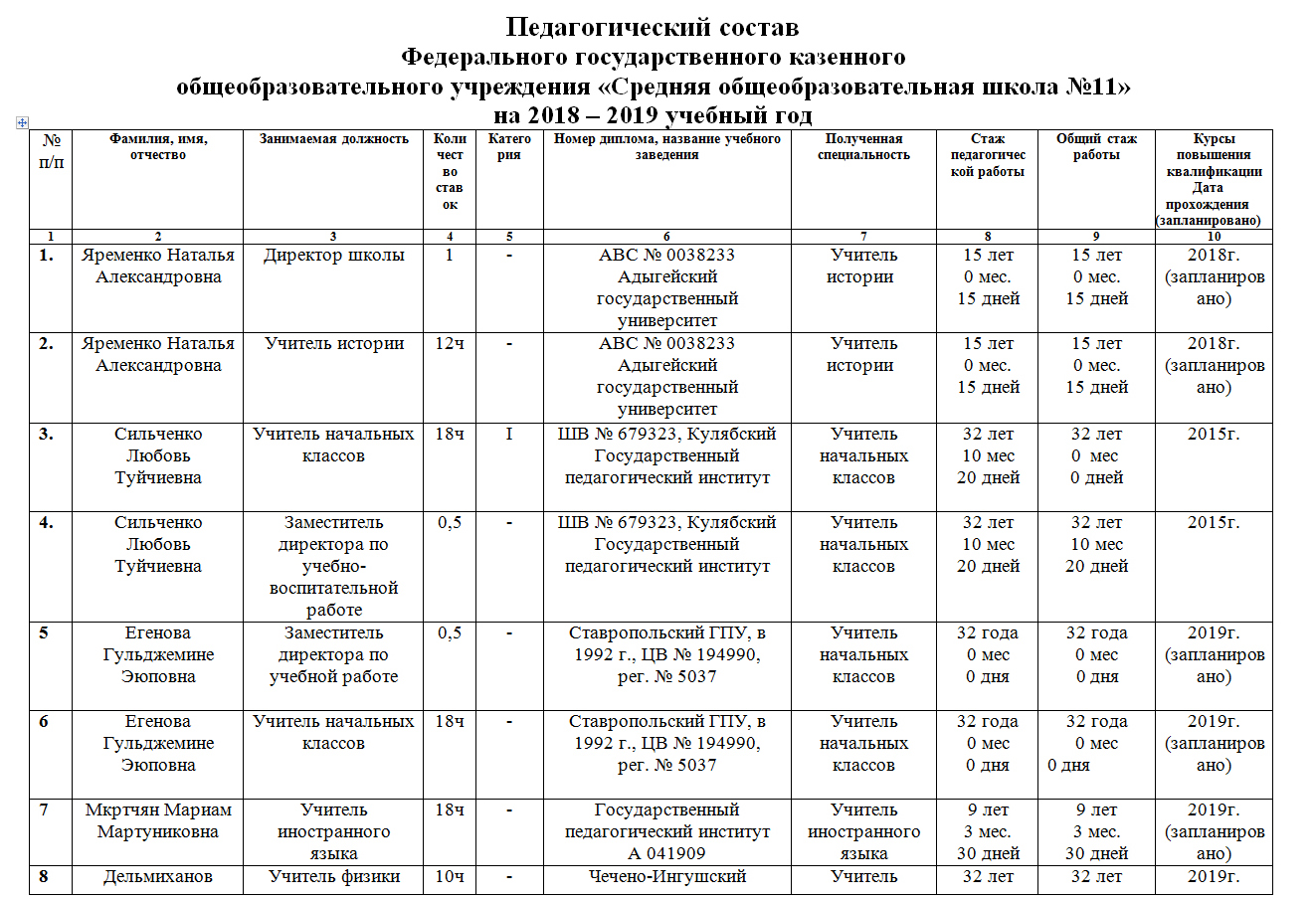 Педагогический состав
Федерального государственного казенного
общеобразовательного учреждения «Средняя общеобразовательная школа №11»
на 2018 – 2019 учебный год

| № п/п | Фамилия, имя, отчество | Занимаемая должность | Количество ставок | Категория | Номер диплома, название учебного заведения | Полученная специальность | Стаж педагогической работы | Общий стаж работы | Курсы повышения квалификации Дата прохождения (запланировано) |
|---|---|---|---|---|---|---|---|---|---|
| 1 | 2 | 3 | 4 | 5 | 6 | 7 | 8 | 9 | 10 |
| 1. | Яременко Наталья Александровна | Директор школы | 1 | - | АВС № 0038233 Адыгейский государственный университет | Учитель истории | 15 лет 0 мес. 15 дней | 15 лет 0 мес. 15 дней | 2018г. (запланировано) |
| 2. | Яременко Наталья Александровна | Учитель истории | 12ч | - | АВС № 0038233 Адыгейский государственный университет | Учитель истории | 15 лет 0 мес. 15 дней | 15 лет 0 мес. 15 дней | 2018г. (запланировано) |
| 3. | Сильченко Любовь Туйчиевна | Учитель начальных классов | 18ч | I | ШВ № 679323, Кулябский Государственный педагогический институт | Учитель начальных классов | 32 лет 10 мес 20 дней | 32 лет 0 мес 0 дней | 2015г. |
| 4. | Сильченко Любовь Туйчиевна | Заместитель директора по учебно-воспитательной работе | 0,5 | - | ШВ № 679323, Кулябский Государственный педагогический институт | Учитель начальных классов | 32 лет 10 мес 20 дней | 32 лет 10 мес 20 дней | 2015г. |
| 5 | Егенова Гульджемине Эюповна | Заместитель директора по учебной работе | 0,5 | - | Ставропольский ГПУ, в 1992 г., ЦВ № 194990, рег. № 5037 | Учитель начальных классов | 32 года 0 мес 0 дня | 32 года 0 мес 0 дня | 2019г. (запланировано) |
| 6 | Егенова Гульджемине Эюповна | Учитель начальных классов | 18ч | - | Ставропольский ГПУ, в 1992 г., ЦВ № 194990, рег. № 5037 | Учитель начальных классов | 32 года 0 мес 0 дня | 32 года 0 мес 0 дня | 2019г. (запланировано) |
| 7 | Мкртчян Мариам Мартуниковна | Учитель иностранного языка | 18ч | - | Государственный педагогический институт А 041909 | Учитель иностранного языка | 9 лет 3 мес. 30 дней | 9 лет 3 мес. 30 дней | 2019г. (запланировано) |
| 8 | Дельмиханов | Учитель физики | 10ч | - | Чечено-Ингушский | Учитель | 32 лет | 32 лет | 2019г. |